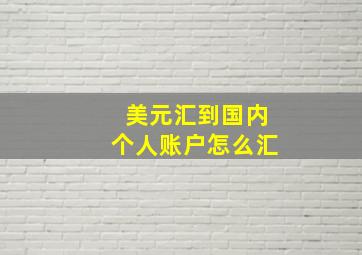 美元汇到国内
个人账户怎么汇